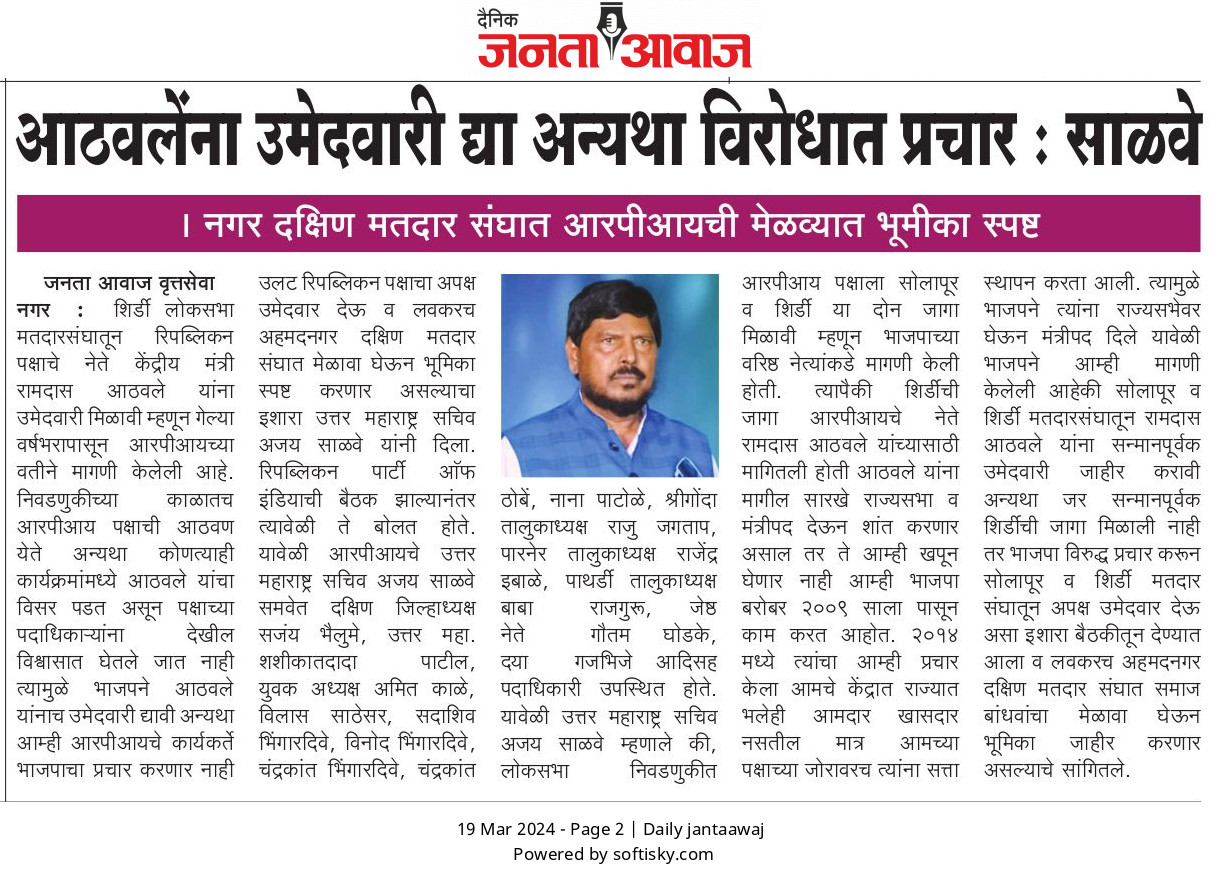 दैनिक
जनता आवाज

आठवलेंना उमेदवारी द्या अन्यथा विरोधात प्रचार : साळवे

। नगर दक्षिण मतदार संघात आरपीआयची मेळव्यात भूमीका स्पष्ट

जनता आवाज वृत्तसेवा
नगर : शिर्डी लोकसभा मतदारसंघातून रिपब्लिकन पक्षाचे नेते केंद्रीय मंत्री रामदास आठवले यांना उमेदवारी मिळावी म्हणून गेल्या वर्षभरापासून आरपीआयच्या वतीने मागणी केलेली आहे. निवडणुकीच्या काळातच आरपीआय पक्षाची आठवण येते अन्यथा कोणत्याही कार्यक्रमांमध्ये आठवले यांचा विसर पडत असून पक्षाच्या पदाधिकाऱ्यांना देखील विश्वासात घेतले जात नाही त्यामुळे भाजपने आठवले यांनाच उमेदवारी द्यावी अन्यथा आम्ही आरपीआयचे कार्यकर्ते भाजपाचा प्रचार करणार नाही उलट रिपब्लिकन पक्षाचा अपक्ष उमेदवार देऊ व लवकरच अहमदनगर दक्षिण मतदार संघात मेळावा घेऊन भूमिका स्पष्ट करणार असल्याचा इशारा उत्तर महाराष्ट्र सचिव अजय साळवे यांनी दिला. रिपब्लिकन पार्टी ऑफ इंडियाची बैठक झाल्यानंतर त्यावेळी ते बोलत होते. यावेळी आरपीआयचे उत्तर महाराष्ट्र सचिव अजय साळवे समवेत दक्षिण जिल्हाध्यक्ष सजंय भैलुमे, उत्तर महा. शशीकातदादा पाटील, युवक अध्यक्ष अमित काळे, विलास साठेसर, सदाशिव भिंगारदिवे, विनोद भिंगारदिवे, चंद्रकांत भिंगारदिवे, चंद्रकांत ठोबें, नाना पाटोळे, श्रीगोंदा तालुकाध्यक्ष राजु जगताप, पारनेर तालुकाध्यक्ष राजेंद्र इबाळे, पाथर्डी तालुकाध्यक्ष बाबा राजगुरू, जेष्ठ नेते गौतम घोडके, दया गजभिजे आदिसह पदाधिकारी उपस्थित होते. यावेळी उत्तर महाराष्ट्र सचिव अजय साळवे म्हणाले की, लोकसभा निवडणुकीत आरपीआय पक्षाला सोलापूर व शिर्डी या दोन जागा मिळावी म्हणून भाजपाच्या वरिष्ठ नेत्यांकडे मागणी केली होती. त्यापैकी शिर्डीची जागा आरपीआयचे नेते रामदास आठवले यांच्यासाठी मागितली होती आठवले यांना मागील सारखे राज्यसभा व मंत्रीपद देऊन शांत करणार असाल तर ते आम्ही खपून घेणार नाही आम्ही भाजपा बरोबर २००९ साला पासून काम करत आहोत. २०१४ मध्ये त्यांचा आम्ही प्रचार केला आमचे केंद्रात राज्यात भलेही आमदार खासदार नसतील मात्र आमच्या पक्षाच्या जोरावरच त्यांना सत्ता स्थापन करता आली. त्यामुळे भाजपने त्यांना राज्यसभेवर घेऊन मंत्रीपद दिले यावेळी भाजपने आम्ही मागणी केलेली आहेकी सोलापूर व शिर्डी मतदारसंघातून रामदास आठवले यांना सन्मानपूर्वक उमेदवारी जाहीर करावी अन्यथा जर सन्मानपूर्वक शिर्डीची जागा मिळाली नाही तर भाजपा विरुद्ध प्रचार करून सोलापूर व शिर्डी मतदार संघातून अपक्ष उमेदवार देऊ असा इशारा बैठकीतून देण्यात आला व लवकरच अहमदनगर दक्षिण मतदार संघात समाज बांधवांचा मेळावा घेऊन भूमिका जाहीर करणार असल्याचे सांगितले.

19 Mar 2024 - Page 2 | Daily jantaawaj
Powered by softisky.com